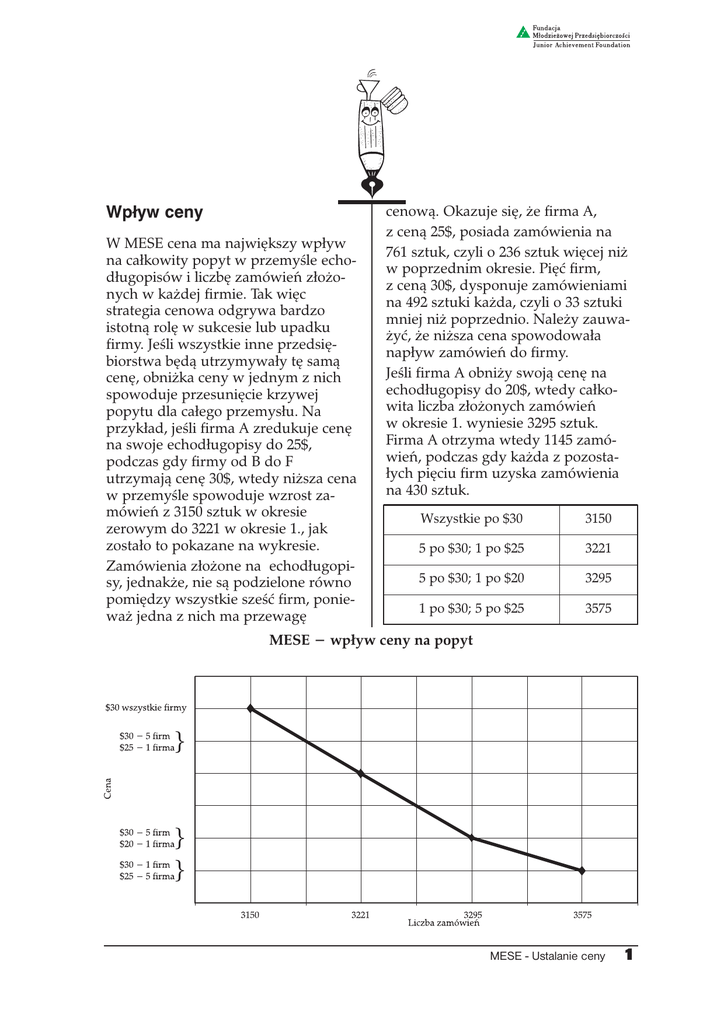 Fundacja
Młodzieżowej Przedsiębiorczości
Junior Achievement Foundation

Wpływ ceny

W MESE cena ma największy wpływ na całkowity popyt w przemyśle echodługopisów i liczbę zamówień złożonych w każdej firmie. Tak więc strategia cenowa odgrywa bardzo istotną rolę w sukcesie lub upadku firmy. Jeśli wszystkie inne przedsiębiorstwa będą utrzymywały tę samą cenę, obniżka ceny w jednym z nich spowoduje przesunięcie krzywej popytu dla całego przemysłu. Na przykład, jeśli firma A zredukuje cenę na swoje echodługopisy do 25$, podczas gdy firmy od B do F utrzymają cenę 30$, wtedy niższa cena w przemyśle spowoduje wzrost zamówień z 3150 sztuk w okresie zerowym do 3221 w okresie 1., jak zostało to pokazane na wykresie.

Zamówienia złożone na echodługopisy, jednakże, nie są podzielone równo pomiędzy wszystkie sześć firm, ponieważ jedna z nich ma przewagę cenową. Okazuje się, że firma A, z ceną 25$, posiada zamówienia na 761 sztuk, czyli o 236 sztuk więcej niż w poprzednim okresie. Pięć firm, z ceną 30$, dysponuje zamówieniami na 492 sztuki każda, czyli o 33 sztuki mniej niż poprzednio. Należy zauważyć, że niższa cena spowodowała napływ zamówień do firmy.

Jeśli firma A obniży swoją cenę na echodługopisy do 20$, wtedy całkowita liczba złożonych zamówień w okresie 1. wyniesie 3295 sztuk. Firma A otrzyma wtedy 1145 zamówień, podczas gdy każda z pozostałych pięciu firm uzyska zamówienia na 430 sztuk.

| Wszystkie po $30 | 3150 |
|---|---|
| 5 po $30; 1 po $25 | 3221 |
| 5 po $30; 1 po $20 | 3295 |
| 1 po $30; 5 po $25 | 3575 |

MESE – wpływ ceny na popyt

$30 wszystkie firmy
$30 – 5 firm
$25 – 1 firma
Cena
$30 – 5 firm
$20 – 1 firma
$30 – 1 firm
$25 – 5 firma
3150
3221
3295
3575
Liczba zamówień

MESE - Ustalanie ceny 1